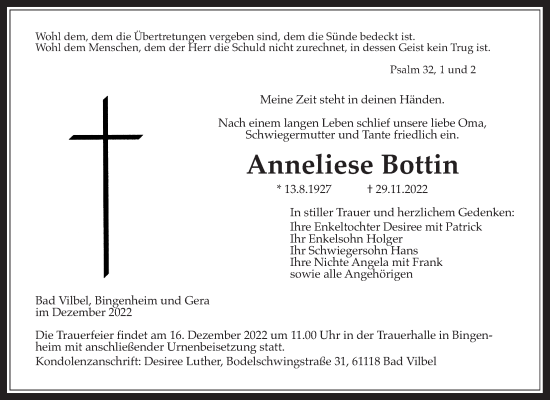 Wohl dem, dem die Übertretungen vergeben sind, dem die Sünde bedeckt ist.
Wohl dem Menschen, dem der Herr die Schuld nicht zurechnet, in dessen Geist kein Trug ist.

Psalm 32, 1 und 2

Meine Zeit steht in deinen Händen.

Nach einem langen Leben schlief unsere liebe Oma, Schwiegermutter und Tante friedlich ein.

Anneliese Bottin

* 13.8.1927 † 29.11.2022

In stiller Trauer und herzlichem Gedenken:
Ihre Enkeltochter Desiree mit Patrick
Ihr Enkelsohn Holger
Ihr Schwiegersohn Hans
Ihre Nichte Angela mit Frank
sowie alle Angehörigen

Bad Vilbel, Bingenheim und Gera
im Dezember 2022

Die Trauerfeier findet am 16. Dezember 2022 um 11.00 Uhr in der Trauerhalle in Bingenheim mit anschließender Urnenbeisetzung statt.
Kondolenzanschrift: Desiree Luther, Bodelschwingstraße 31, 61118 Bad Vilbel